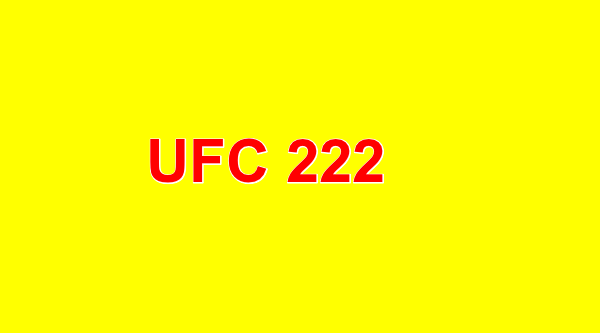 UFC 222